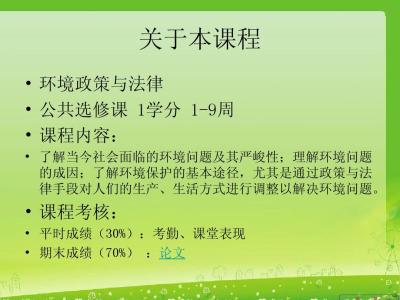 关于本课程

• 环境政策与法律
• 公共选修课 1学分 1-9周
• 课程内容：
• 了解当今社会面临的环境问题及其严峻性；理解环境问题的成因；了解环境保护的基本途径，尤其是通过政策与法律手段对人们的生产、生活方式进行调整以解决环境问题。
• 课程考核：
• 平时成绩（30%）：考勤、课堂表现
• 期末成绩（70%）：论文